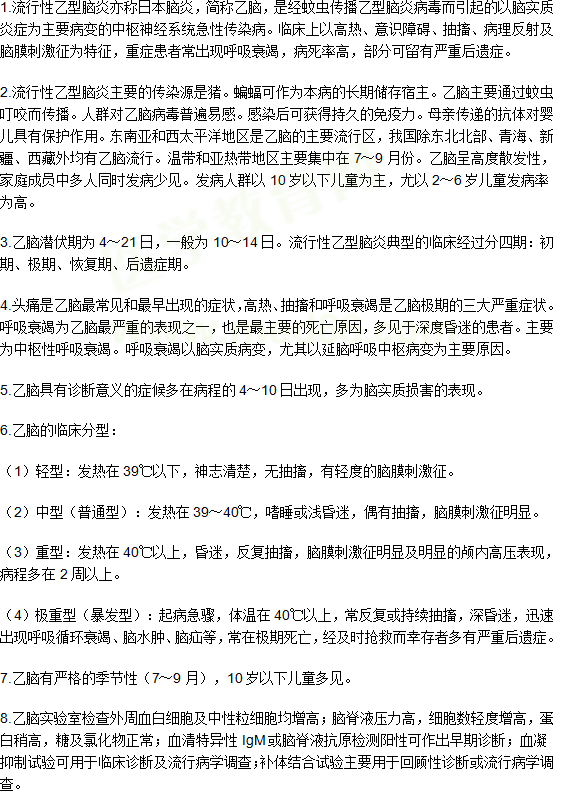 1.流行性乙型脑炎亦称日本脑炎，简称乙脑，是经蚊虫传播乙型脑炎病毒而引起的以脑实质炎症为主要病变的中枢神经系统急性传染病。临床上以高热、意识障碍、抽搐、病理反射及脑膜刺激征为特征，重症患者常出现呼吸衰竭，病死率高，部分可留有严重后遗症。

2.流行性乙型脑炎主要的传染源是猪。蝙蝠可作为本病的长期储存宿主。乙脑主要通过蚊虫叮咬而传播。人群对乙脑病毒普遍易感。感染后可获得持久的免疫力。母亲传递的抗体对婴儿具有保护作用。东南亚和西太平洋地区是乙脑的主要流行区，我国除东北北部、青海、新疆、西藏外均有乙脑流行。温带和亚热带地区主要集中在 7～9 月份。乙脑呈高度散发性，家庭成员中多人同时发病少见。发病人群以 10 岁以下儿童为主，尤以 2～6 岁儿童发病率为高。

3.乙脑潜伏期为 4～21 日，一般为 10～14 日。流行性乙型脑炎典型的临床经过分四期：初期、极期、恢复期、后遗症期。

4.头痛是乙脑最常见和最早出现的症状，高热、抽搐和呼吸衰竭是乙脑极期的三大严重症状。呼吸衰竭为乙脑最严重的表现之一，也是最主要的死亡原因，多见于深度昏迷的患者。主要为中枢性呼吸衰竭。呼吸衰竭以脑实质病变，尤其以延脑呼吸中枢病变为主要原因。

5.乙脑具有诊断意义的症候多在病程的 4～10 日出现，多为脑实质损害的表现。

6.乙脑的临床分型：

（1）轻型：发热在 39℃以下，神志清楚，无抽搐，有轻度的脑膜刺激征。

（2）中型（普通型）：发热在 39～40℃，嗜睡或浅昏迷，偶有抽搐，脑膜刺激征明显。

（3）重型：发热在 40℃以上，昏迷，反复抽搐，脑膜刺激征明显及明显的颅内高压表现，病程多在 2 周以上。

（4）极重型（暴发型）：起病急骤，体温在 40℃以上，常反复或持续抽搐，深昏迷，迅速出现呼吸循环衰竭、脑水肿、脑疝等，常在极期死亡，经及时抢救而幸存者多有严重后遗症。

7.乙脑有严格的季节性（7～9 月），10 岁以下儿童多见。

8.乙脑实验室检查外周血白细胞及中性粒细胞均增高；脑脊液压力高，细胞数轻度增高，蛋白稍高，糖及氯化物正常；血清特异性 IgM 或脑脊液抗原检测阳性可作出早期诊断；血凝抑制试验可用于临床诊断及流行病学调查；补体结合试验主要用于回顾性诊断或流行病学调查。